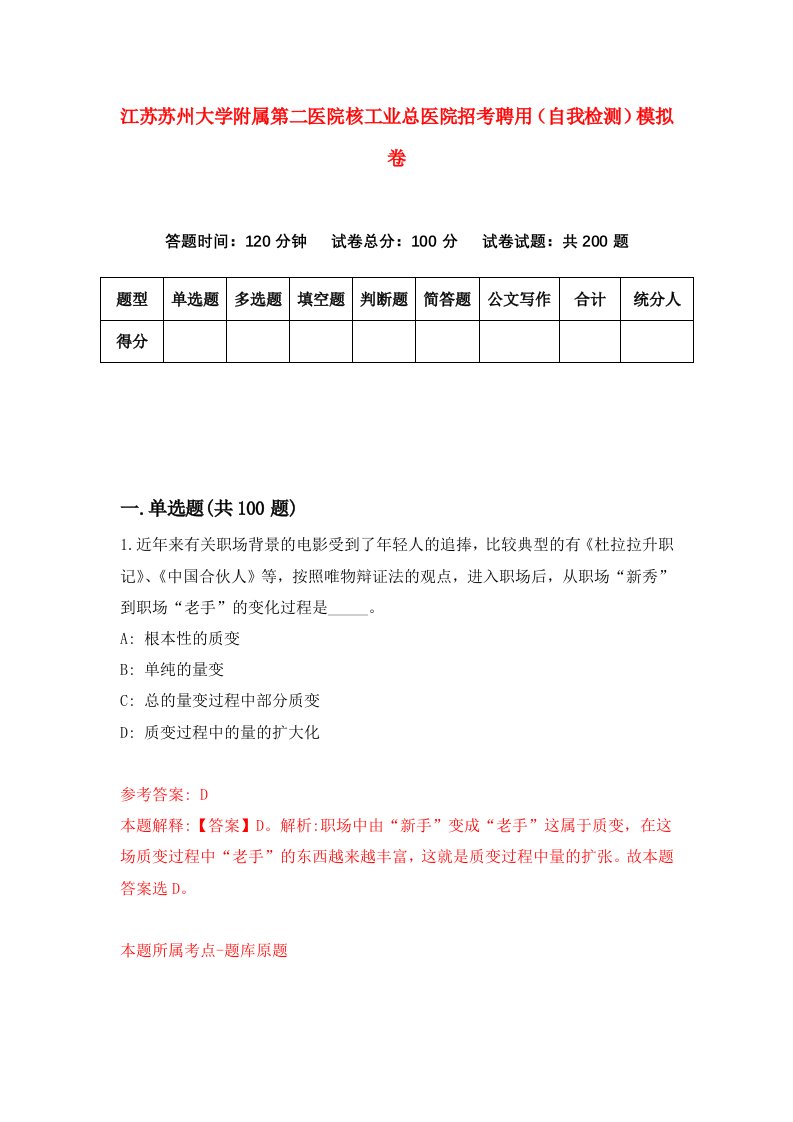 江苏苏州大学附属第二医院核工业总医院招考聘用（自我检测）模拟卷

答题时间：120 分钟　　试卷总分：100 分　　试卷试题：共 200 题

| 题型 | 单选题 | 多选题 | 填空题 | 判断题 | 简答题 | 公文写作 | 合计 | 统分人 |
|---|---|---|---|---|---|---|---|---|
| 得分 | | | | | | | | |

一.单选题(共 100 题)

1.近年来有关职场背景的电影受到了年轻人的追捧，比较典型的有《杜拉拉升职记》、《中国合伙人》等，按照唯物辩证法的观点，进入职场后，从职场“新秀”到职场“老手”的变化过程是_____。

A: 根本性的质变

B: 单纯的量变

C: 总的量变过程中部分质变

D: 质变过程中的量的扩大化

参考答案: D

本题解释:【答案】D。解析:职场中由“新手”变成“老手”这属于质变，在这场质变过程中“老手”的东西越来越丰富，这就是质变过程中量的扩张。故本题答案选 D。

本题所属考点-题库原题